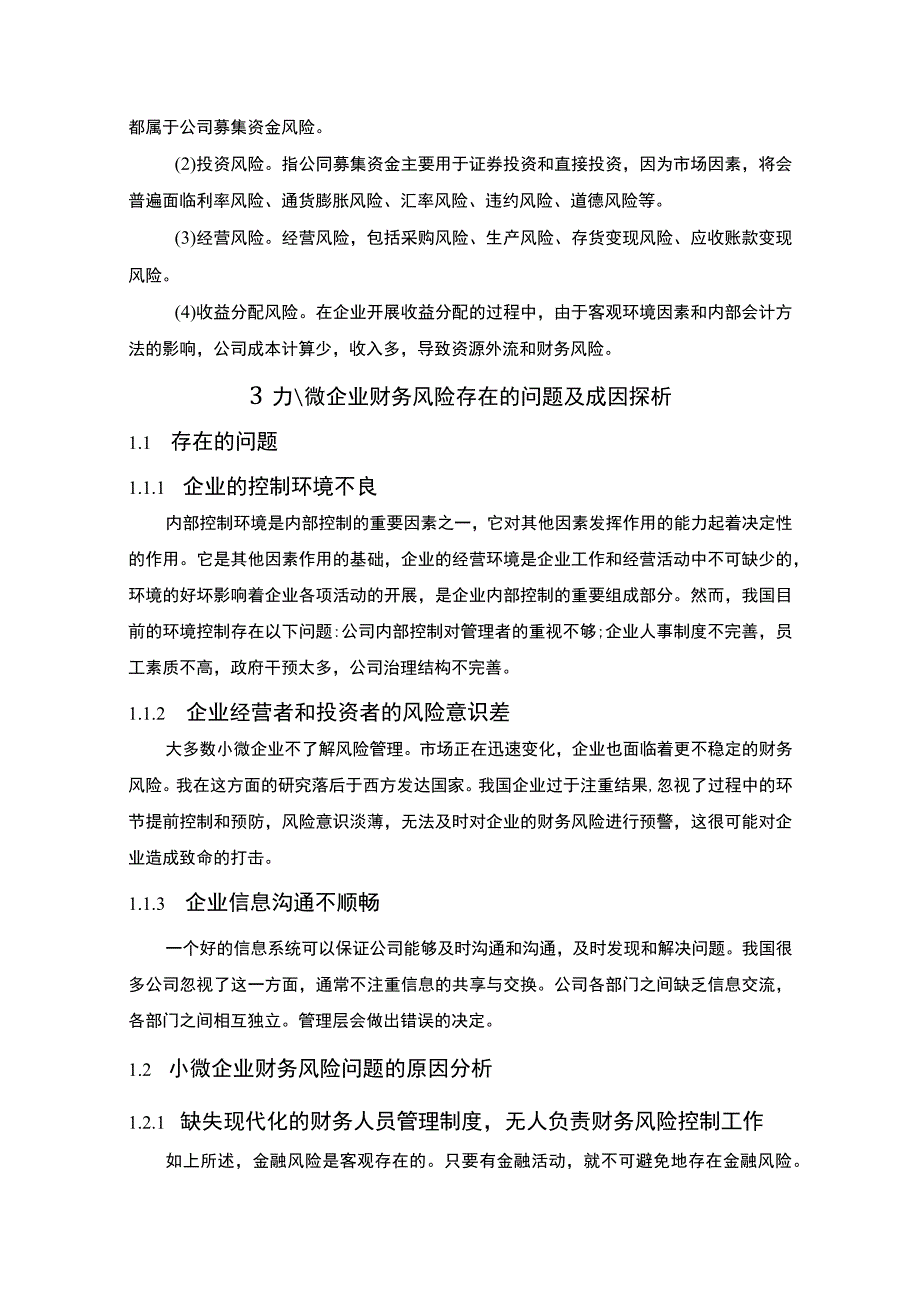 都属于公司募集资金风险。

(2)投资风险。指公司募集资金主要用于证券投资和直接投资，因为市场因素，将会普遍面临利率风险、通货膨胀风险、汇率风险、违约风险、道德风险等。

(3)经营风险。经营风险，包括采购风险、生产风险、存货变现风险、应收账款变现风险。

(4)收益分配风险。在企业开展收益分配的过程中，由于客观环境因素和内部会计方法的影响，公司成本计算少，收入多，导致资源外流和财务风险。

3 力\微企业财务风险存在的问题及成因探析

1.1 存在的问题

1.1.1 企业的控制环境不良

内部控制环境是内部控制的重要因素之一，它对其他因素发挥作用的能力起着决定性的作用。它是其他因素作用的基础，企业的经营环境是企业工作和经营活动中不可缺少的，环境的好坏影响着企业各项活动的开展，是企业内部控制的重要组成部分。然而，我国目前的环境控制存在以下问题：公司内部控制对管理者的重视不够；企业人事制度不完善，员工素质不高，政府干预太多，公司治理结构不完善。

1.1.2 企业经营者和投资者的风险意识差

大多数小微企业不了解风险管理。市场正在迅速变化，企业也面临着更不稳定的财务风险。我在这方面的研究落后于西方发达国家。我国企业过于注重结果，忽视了过程中的环节提前控制和预防，风险意识淡薄，无法及时对企业的财务风险进行预警，这很可能对企业造成致命的打击。

1.1.3 企业信息沟通不顺畅

一个好的信息系统可以保证公司能够及时沟通和沟通，及时发现和解决问题。我国很多公司忽视了这一方面，通常不注重信息的共享与交换。公司各部门之间缺乏信息交流，各部门之间相互独立。管理层会做出错误的决定。

1.2 小微企业财务风险问题的原因分析

1.2.1 缺失现代化的财务人员管理制度，无人负责财务风险控制工作

如上所述，金融风险是客观存在的。只要有金融活动，就不可避免地存在金融风险。